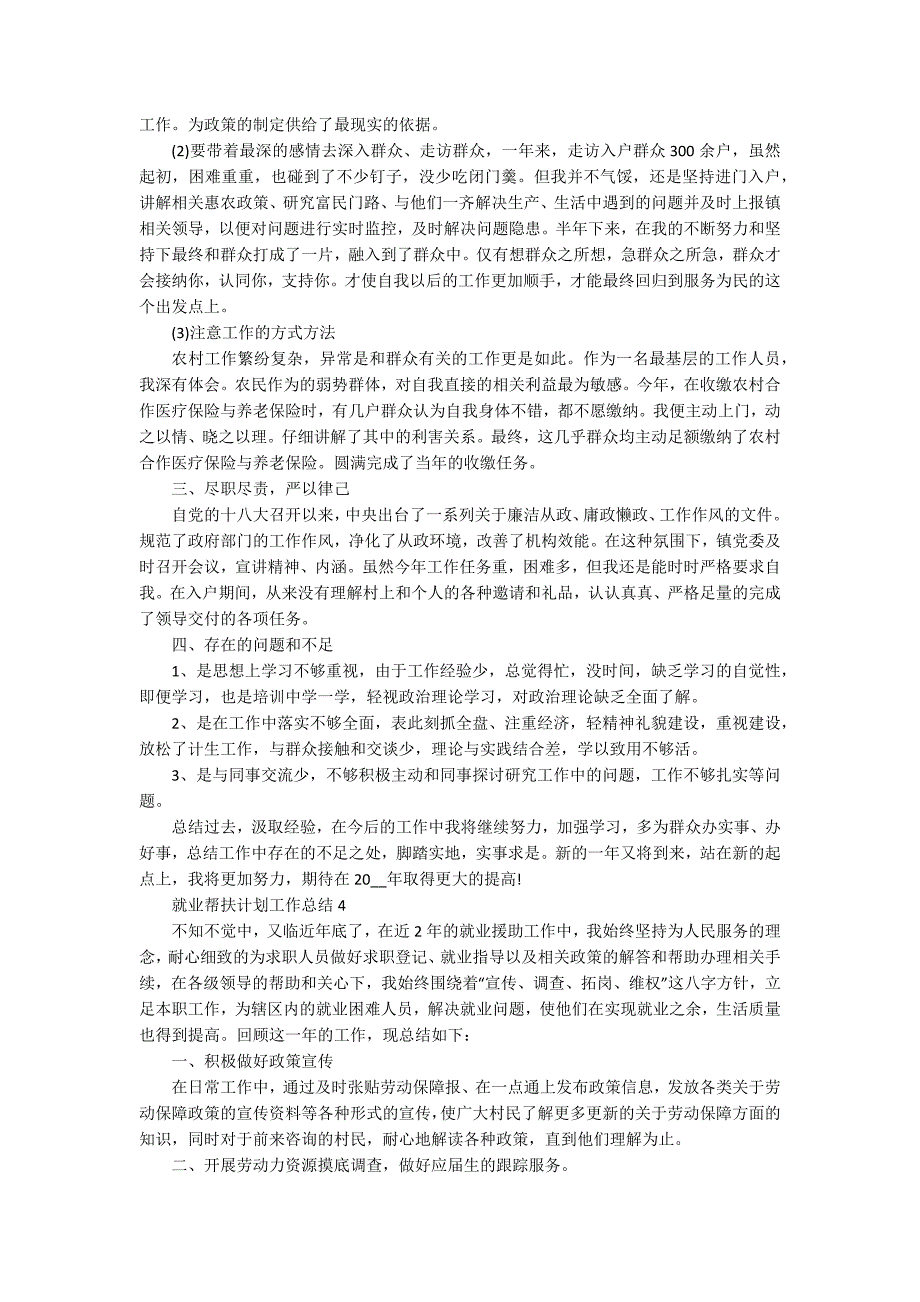 工作。为政策的制定供给了最现实的依据。

(2)要带着最深的感情去深入群众、走访群众，一年来，走访入户群众300余户，虽然起初，困难重重，也碰到了不少钉子，没少吃闭门羹。但我并不气馁，还是坚持进门入户，讲解相关惠农政策、研究富民门路、与他们一齐解决生产、生活中遇到的问题并及时上报镇相关领导，以便对问题进行实时监控，及时解决问题隐患。半年下来，在我的不断努力和坚持下最终和群众打成了一片，融入到了群众中。仅有想群众之所想，急群众之所急，群众才会接纳你，认同你，支持你。才使自我以后的工作更加顺手，才能最终回归到服务为民的这个出发点上。

(3)注意工作的方式方法

农村工作繁纷复杂，异常是和群众有关的工作更是如此。作为一名最基层的工作人员，我深有体会。农民作为的弱势群体，对自我直接的相关利益最为敏感。今年，在收缴农村合作医疗保险与养老保险时，有几户群众认为自我身体不错，都不愿缴纳。我便主动上门，动之以情、晓之以理。仔细讲解了其中的利害关系。最终，这几乎群众均主动足额缴纳了农村合作医疗保险与养老保险。圆满完成了当年的收缴任务。

三、尽职尽责，严以律己

自党的十八大召开以来，中央出台了一系列关于廉洁从政、庸政懒政、工作作风的文件。规范了政府部门的工作作风，净化了从政环境，改善了机构效能。在这种氛围下，镇党委及时召开会议，宣讲精神、内涵。虽然今年工作任务重，困难多，但我还是能时时严格要求自我。在入户期间，从来没有理解村上和个人的各种邀请和礼品，认认真真、严格足量的完成了领导交付的各项任务。

四、存在的问题和不足

1、是思想上学习不够重视，由于工作经验少，总觉得忙，没时间，缺乏学习的自觉性，即便学习，也是培训中学一学，轻视政治理论学习，对政治理论缺乏全面了解。

2、是在工作中落实不够全面，表此刻抓全盘、注重经济，轻精神礼貌建设，重视建设，放松了计生工作，与群众接触和交谈少，理论与实践结合差，学以致用不够活。

3、是与同事交流少，不够积极主动和同事探讨研究工作中的问题，工作不够扎实等问题。

总结过去，汲取经验，在今后的工作中我将继续努力，加强学习，多为群众办实事、办好事，总结工作中存在的不足之处，脚踏实地，实事求是。新的一年又将到来，站在新的起点上，我将更加努力，期待在20__年取得更大的提高!

就业帮扶计划工作总结4

不知不觉中，又临近年底了，在近2年的就业援助工作中，我始终坚持为人民服务的理念，耐心细致的为求职人员做好求职登记、就业指导以及相关政策的解答和帮助办理相关手续，在各级领导的帮助和关心下，我始终围绕着"宣传、调查、拓岗、维权"这八字方针，立足本职工作，为辖区内的就业困难人员，解决就业问题，使他们在实现就业之余，生活质量也得到提高。回顾这一年的工作，现总结如下：

一、积极做好政策宣传

在日常工作中，通过及时张贴劳动保障报、在一点通上发布政策信息，发放各类关于劳动保障政策的宣传资料等各种形式的宣传，使广大村民了解更多更新的关于劳动保障方面的知识，同时对于前来咨询的村民，耐心地解读各种政策，直到他们理解为止。

二、开展劳动力资源摸底调查，做好应届生的跟踪服务。